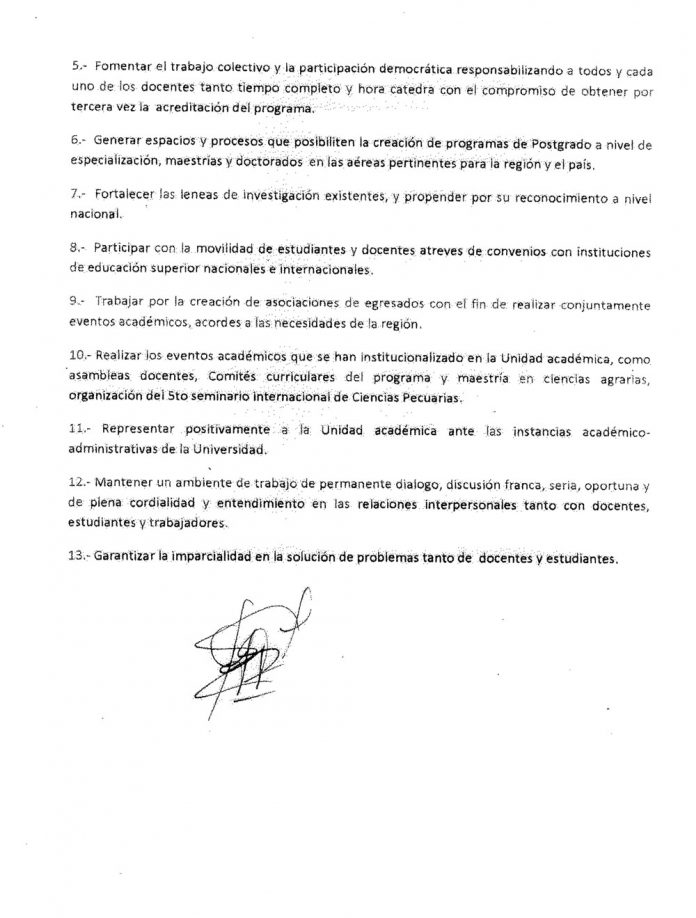 5.- Fomentar el trabajo colectivo y la participación democrática responsabilizando a todos y cada uno de los docentes tanto tiempo completo y hora catedra con el compromiso de obtener por tercera vez la acreditación del programa.

6.- Generar espacios y procesos que posibiliten la creación de programas de Postgrado a nivel de especialización, maestrías y doctorados en las aéreas pertinentes para la región y el país.

7.- Fortalecer las leneas de investigación existentes, y propender por su reconocimiento a nivel nacional.

8.- Participar con la movilidad de estudiantes y docentes atreves de convenios con instituciones de educación superior nacionales e internacionales.

9.- Trabajar por la creación de asociaciones de egresados con el fin de realizar conjuntamente eventos académicos, acordes a las necesidades de la región.

10.- Realizar los eventos académicos que se han institucionalizado en la Unidad académica, como asambleas docentes, Comités curriculares del programa y maestría en ciencias agrarias, organización del 5to seminario internacional de Ciencias Pecuarias.

11.- Representar positivamente a la Unidad académica ante las instancias académico-administrativas de la Universidad.

12.- Mantener un ambiente de trabajo de permanente dialogo, discusión franca, seria, oportuna y de plena cordialidad y entendimiento en las relaciones interpersonales tanto con docentes, estudiantes y trabajadores.

13.- Garantizar la imparcialidad en la solución de problemas tanto de docentes y estudiantes.